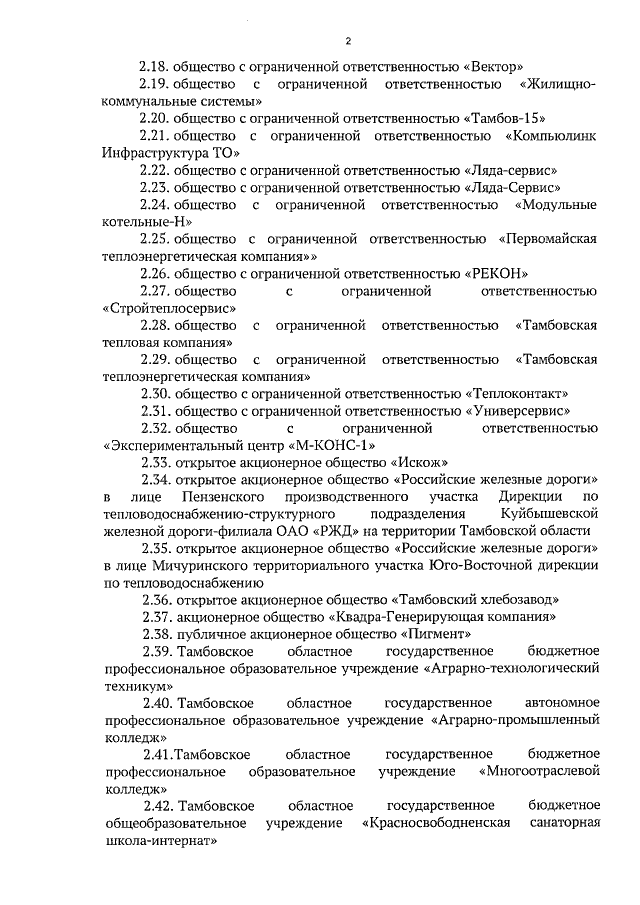 2

2.18. общество с ограниченной ответственностью «Вектор»

2.19. общество с ограниченной ответственностью «Жилищно-коммунальные системы»

2.20. общество с ограниченной ответственностью «Тамбов-15»

2.21. общество с ограниченной ответственностью «Компьюлинк Инфраструктура ТО»

2.22. общество с ограниченной ответственностью «Ляда-сервис»

2.23. общество с ограниченной ответственностью «Ляда-Сервис»

2.24. общество с ограниченной ответственностью «Модульные котельные-Н»

2.25. общество с ограниченной ответственностью «Первомайская теплоэнергетическая компания»»

2.26. общество с ограниченной ответственностью «РЕКОН»

2.27. общество с ограниченной ответственностью «Стройтеплосервис»

2.28. общество с ограниченной ответственностью «Тамбовская тепловая компания»

2.29. общество с ограниченной ответственностью «Тамбовская теплоэнергетическая компания»

2.30. общество с ограниченной ответственностью «Теплоконтакт»

2.31. общество с ограниченной ответственностью «Универсервис»

2.32. общество с ограниченной ответственностью «Экспериментальный центр «М-КОНС-1»

2.33. открытое акционерное общество «Искож»

2.34. открытое акционерное общество «Российские железные дороги» в лице Пензенского производственного участка Дирекции по тепловодоснабжению-структурного подразделения Куйбышевской железной дороги-филиала ОАО «РЖД» на территории Тамбовской области

2.35. открытое акционерное общество «Российские железные дороги» в лице Мичуринского территориального участка Юго-Восточной дирекции по тепловодоснабжению

2.36. открытое акционерное общество «Тамбовский хлебозавод»

2.37. акционерное общество «Квадра-Генерирующая компания»

2.38. публичное акционерное общество «Пигмент»

2.39. Тамбовское областное государственное бюджетное профессиональное образовательное учреждение «Аграрно-технологический техникум»

2.40. Тамбовское областное государственное автономное профессиональное образовательное учреждение «Аграрно-промышленный колледж»

2.41.Тамбовское областное государственное бюджетное профессиональное образовательное учреждение «Многоотраслевой колледж»

2.42. Тамбовское областное государственное бюджетное общеобразовательное учреждение «Красносвободненская санаторная школа-интернат»